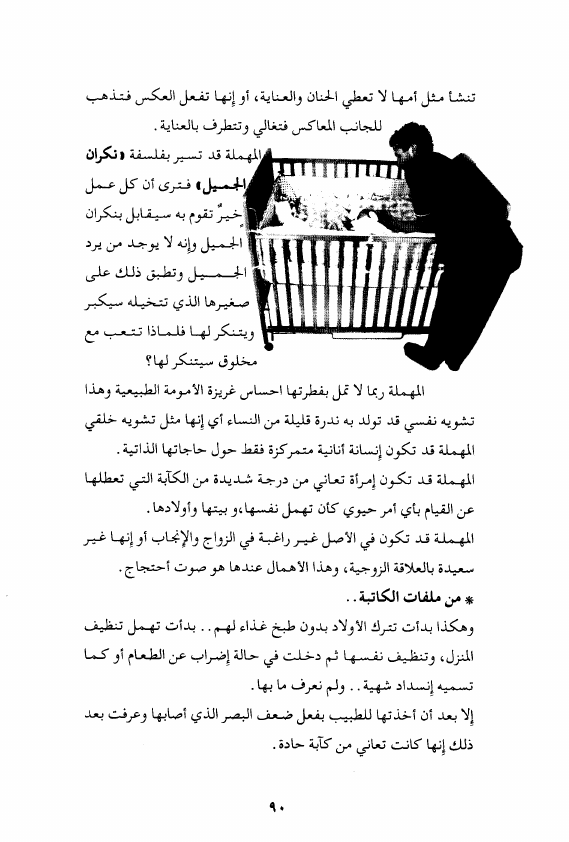 تنشأ مثل أمها لا تعطي الحنان والعناية، أو إنها تفعل العكس فتذهب للجانب المعاكس فتغالي وتتطرف بالعناية.

المهملة قد تسير بفلسفة «نكران الجميل» فترى أن كل عمل خيرٌ تقوم به سيقابل بنكران الجميل وإنه لا يوجد من يرد الجميل وتطبق ذلك على صغيرها الذي تتخيله سيكبر ويتنكر لها فلماذا تتعب مع مخلوق سيتنكر لها؟

المهملة ربما لا تمل بفطرتها احساس غريزة الأمومة الطبيعية وهذا تشويه نفسي قد تولد به ندرة قليلة من النساء أي إنها مثل تشويه خلقي

المهملة قد تكون إنسانة أنانية متمركزة فقط حول حاجاتها الذاتية.

المهملة قد تكون إمرأة تعاني من درجة شديدة من الكآبة التي تعطلها عن القيام بأي أمر حيوي كأن تهمل نفسها،و بيتها وأولادها.

المهملة قد تكون في الأصل غير راغبة في الزواج والإنجاب أو إنها غير سعيدة بالعلاقة الزوجية، وهذا الأهمال عندها هو صوت أحتجاج.

* من ملفات الكاتبة..

وهكذا بدأت تترك الأولاد بدون طبخ غذاء لهم.. بدأت تهمل تنظيف المنزل، وتنظيف نفسها ثم دخلت في حالة إضراب عن الطعام أو كما تسميه إنسداد شهية.. ولم نعرف ما بها.

إلا بعد أن أخذتها للطبيب بفعل ضعف البصر الذي أصابها وعرفت بعد ذلك إنها كانت تعاني من كآبة حادة.

٩٠